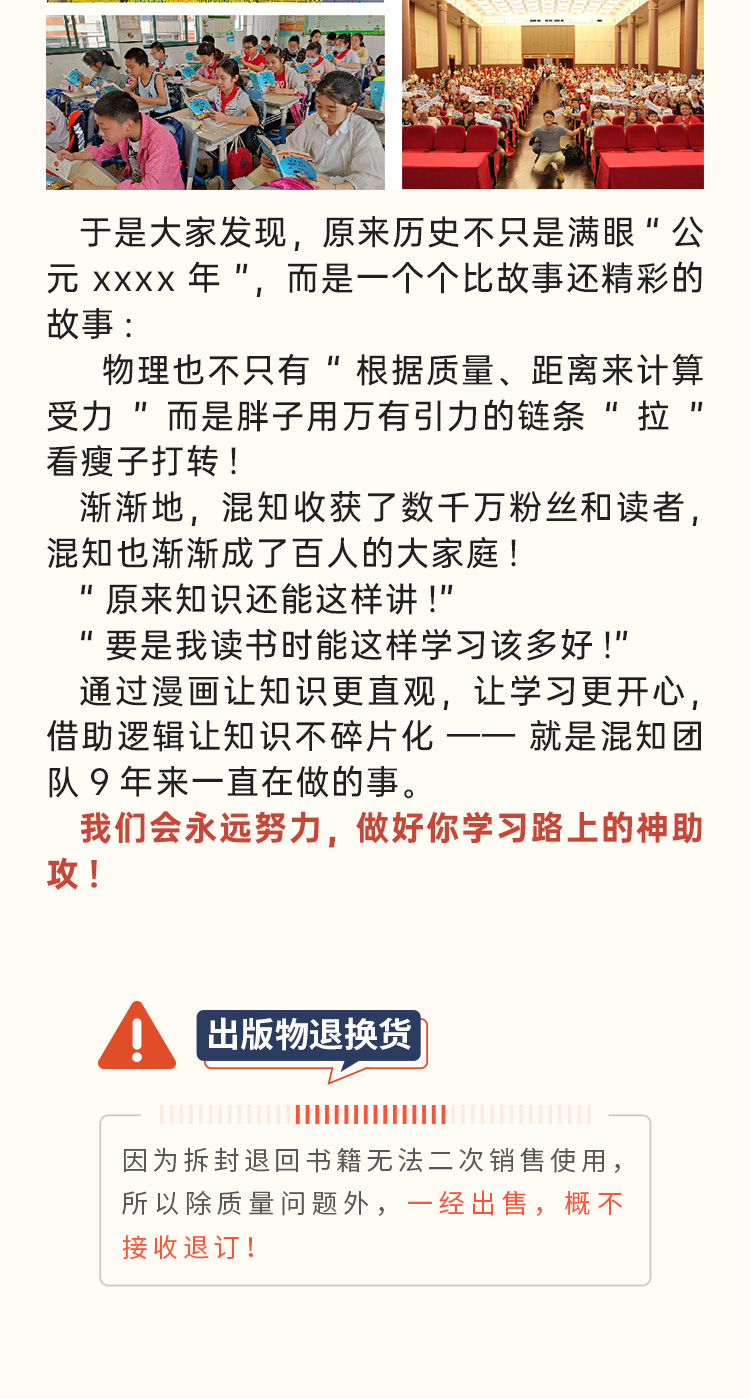 于是大家发现，原来历史不只是满眼“公元xxxx年”，而是一个个比故事还精彩的故事：

物理也不只有“根据质量、距离来计算受力”而是胖子用万有引力的链条“拉”看瘦子打转！

渐渐地，混知收获了数千万粉丝和读者，混知也渐渐成了百人的大家庭！

“原来知识还能这样讲！”

“要是我读书时能这样学习该多好！”

通过漫画让知识更直观，让学习更开心，借助逻辑让知识不碎片化——就是混知团队9年来一直在做的事。

我们会永远努力，做好你学习路上的神助攻！

出版物退换货

因为拆封退回书籍无法二次销售使用，所以除质量问题外，一经出售，概不接收退订！